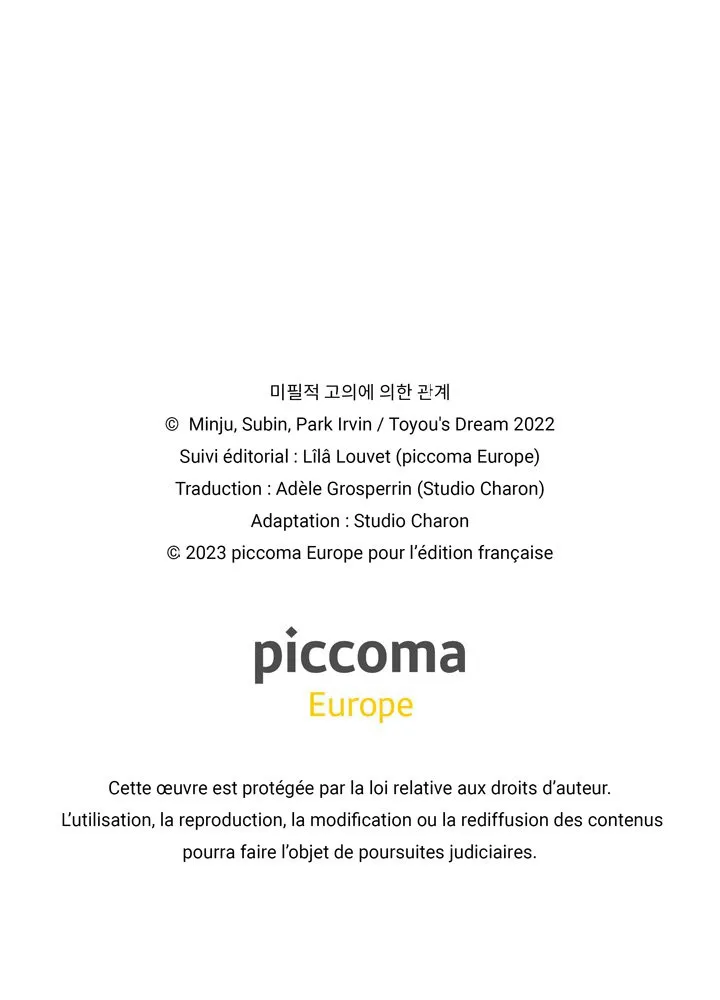 미필적 고의에 의한 관계
© Minju, Subin, Park Irvin / Toyou's Dream 2022
Suivi éditorial : Lîlâ Louvet (piccoma Europe)
Traduction : Adèle Grosperrin (Studio Charon)
Adaptation : Studio Charon
© 2023 piccoma Europe pour l'édition française

piccoma
Europe

Cette œuvre est protégée par la loi relative aux droits d'auteur.
L'utilisation, la reproduction, la modification ou la rediffusion des contenus pourra faire l'objet de poursuites judiciaires.